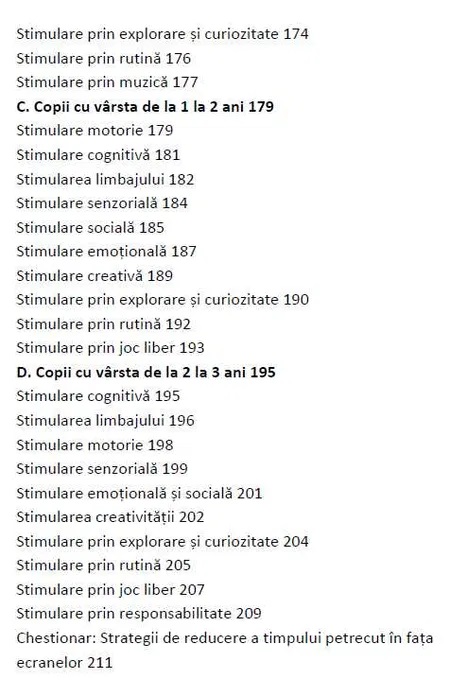 Stimulare prin explorare și curiozitate 174
Stimulare prin rutină 176
Stimulare prin muzică 177
C. Copii cu vârsta de la 1 la 2 ani 179
Stimulare motorie 179
Stimulare cognitivă 181
Stimularea limbajului 182
Stimulare senzorială 184
Stimulare socială 185
Stimulare emoțională 187
Stimulare creativă 189
Stimulare prin explorare și curiozitate 190
Stimulare prin rutină 192
Stimulare prin joc liber 193
D. Copii cu vârsta de la 2 la 3 ani 195
Stimulare cognitivă 195
Stimularea limbajului 196
Stimulare motorie 198
Stimulare senzorială 199
Stimulare emoțională și socială 201
Stimularea creativității 202
Stimulare prin explorare și curiozitate 204
Stimulare prin rutină 205
Stimulare prin joc liber 207
Stimulare prin responsabilitate 209
Chestionar: Strategii de reducere a timpului petrecut în fața ecranelor 211